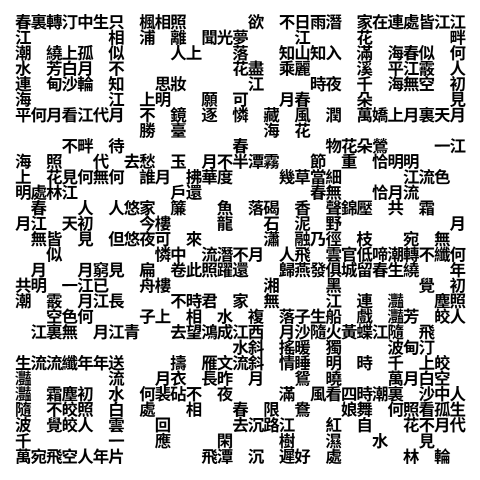 春裏轉汀中生只 楓相照 欲 不日雨潛 家在連處皆江江
江 相 浦 離 聞光夢 江 花 畔
潮 繞上孤 似 人上 落 知山知入 滿 海春似 何
水 芳白月 不 花盡 乘麗 溪 平江霰 人
連 甸沙輪 知 思妝 江 時夜 千 海無空 初
海 江 上明 願 可 月春 朵 見
平何月看江代月 不 鏡 逐 憐 藏 風 潤 萬嬌上月裏天月
勝 臺 海 花
不畔 待 春 物花朵鶯 一江
海 照 代 去愁 玉 月不半潭霧 節 重 恰明明
上 花見何無何 誰月 拂華度 幾草當細 江流色
明處林江 戶還 春無 恰月流
春 人 人悠家 簾 魚 落碣 香 聲錦壓 共 霜
月江 天初 今樓 龍 石 泥 野 月
無皆 見 但悠夜可 來 瀟 融乃徑 枝 宛 無
似 憐中 流潛不月 人飛 雲官低啼潮轉不纖何
月 月窮見 扁 卷此照躍還 歸燕發俱城留春生繞 年
共明 一江已 舟樓 湘 黑 覺 初
潮 霰 月江長 不時君 家 無 江 連 灩 塵照
空色何 子上 相 水 複 落子生船 戲 灩芳 皎人
江裏無 月江青 去望鴻成江西 月沙隨火黃蝶江隨 飛
水斜 搖暖 獨 波甸汀
生流流纖年年送 擣 雁文流斜 情睡 明 時 千 上皎
灩 流 月衣 長昨 月 鴛 曉 萬月白空
灩 霜塵初 水 何裴砧不 夜 滿 風看四時潮裏 沙中人
隨 不皎照 白 處 相 春 限 鴦 娘舞 何照看孤生
波 覺皎人 雲 回 去沉路江 紅 自 花不月代
千 一 應 閑 樹 濕 水 見
萬宛飛空人年片 飛潭 沉 遲好 處 林 輪